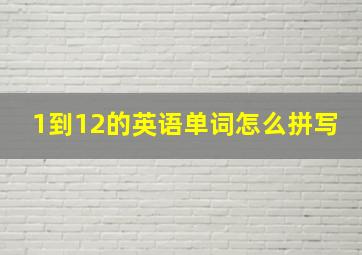 1到12的英语单词怎么拼写